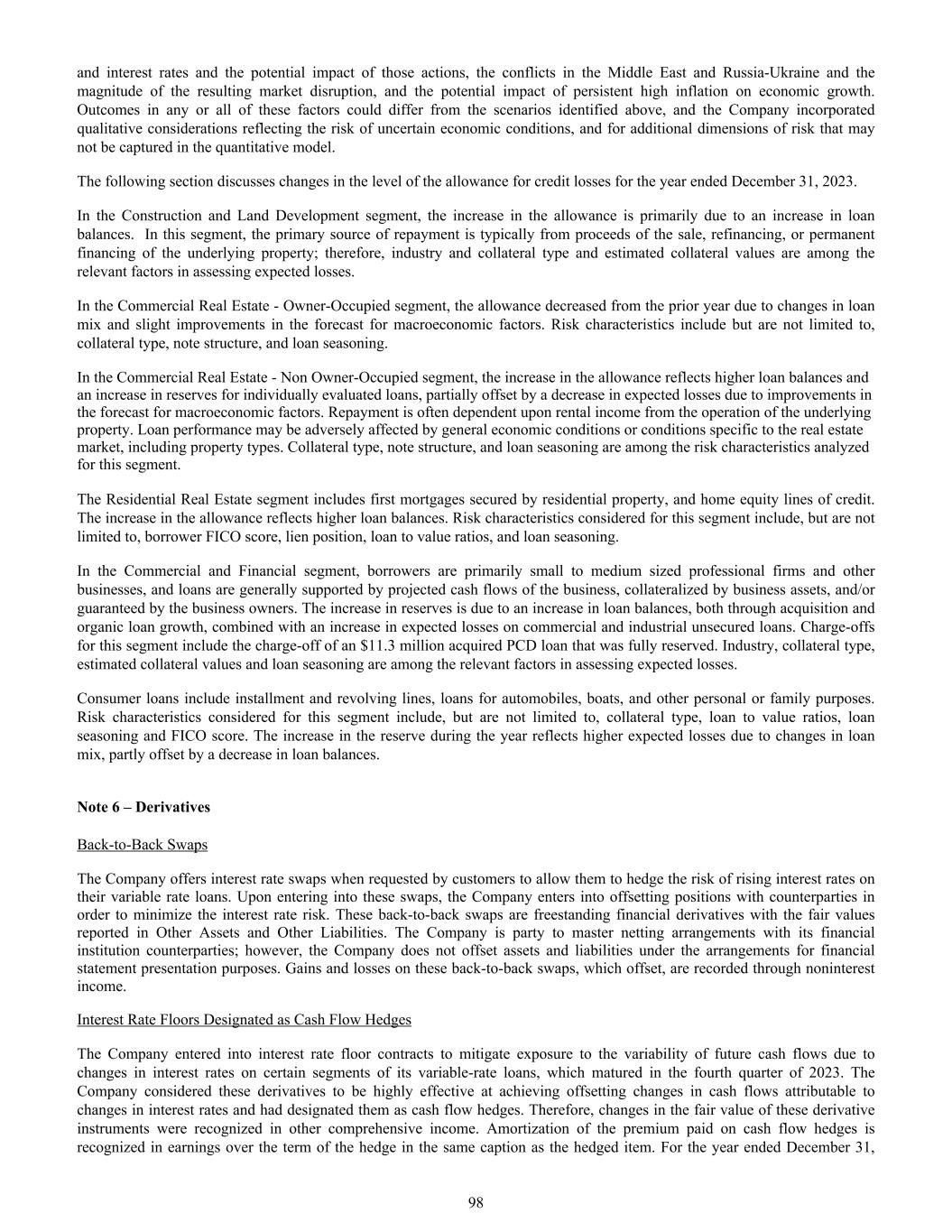 and interest rates and the potential impact of those actions, the conflicts in the Middle East and Russia-Ukraine and the magnitude of the resulting market disruption, and the potential impact of persistent high inflation on economic growth. Outcomes in any or all of these factors could differ from the scenarios identified above, and the Company incorporated qualitative considerations reflecting the risk of uncertain economic conditions, and for additional dimensions of risk that may not be captured in the quantitative model.

The following section discusses changes in the level of the allowance for credit losses for the year ended December 31, 2023.

In the Construction and Land Development segment, the increase in the allowance is primarily due to an increase in loan balances. In this segment, the primary source of repayment is typically from proceeds of the sale, refinancing, or permanent financing of the underlying property; therefore, industry and collateral type and estimated collateral values are among the relevant factors in assessing expected losses.

In the Commercial Real Estate - Owner-Occupied segment, the allowance decreased from the prior year due to changes in loan mix and slight improvements in the forecast for macroeconomic factors. Risk characteristics include but are not limited to, collateral type, note structure, and loan seasoning.

In the Commercial Real Estate - Non Owner-Occupied segment, the increase in the allowance reflects higher loan balances and an increase in reserves for individually evaluated loans, partially offset by a decrease in expected losses due to improvements in the forecast for macroeconomic factors. Repayment is often dependent upon rental income from the operation of the underlying property. Loan performance may be adversely affected by general economic conditions or conditions specific to the real estate market, including property types. Collateral type, note structure, and loan seasoning are among the risk characteristics analyzed for this segment.

The Residential Real Estate segment includes first mortgages secured by residential property, and home equity lines of credit. The increase in the allowance reflects higher loan balances. Risk characteristics considered for this segment include, but are not limited to, borrower FICO score, lien position, loan to value ratios, and loan seasoning.

In the Commercial and Financial segment, borrowers are primarily small to medium sized professional firms and other businesses, and loans are generally supported by projected cash flows of the business, collateralized by business assets, and/or guaranteed by the business owners. The increase in reserves is due to an increase in loan balances, both through acquisition and organic loan growth, combined with an increase in expected losses on commercial and industrial unsecured loans. Charge-offs for this segment include the charge-off of an $11.3 million acquired PCD loan that was fully reserved. Industry, collateral type, estimated collateral values and loan seasoning are among the relevant factors in assessing expected losses.

Consumer loans include installment and revolving lines, loans for automobiles, boats, and other personal or family purposes. Risk characteristics considered for this segment include, but are not limited to, collateral type, loan to value ratios, loan seasoning and FICO score. The increase in the reserve during the year reflects higher expected losses due to changes in loan mix, partly offset by a decrease in loan balances.

Note 6 – Derivatives

Back-to-Back Swaps

The Company offers interest rate swaps when requested by customers to allow them to hedge the risk of rising interest rates on their variable rate loans. Upon entering into these swaps, the Company enters into offsetting positions with counterparties in order to minimize the interest rate risk. These back-to-back swaps are freestanding financial derivatives with the fair values reported in Other Assets and Other Liabilities. The Company is party to master netting arrangements with its financial institution counterparties; however, the Company does not offset assets and liabilities under the arrangements for financial statement presentation purposes. Gains and losses on these back-to-back swaps, which offset, are recorded through noninterest income.

Interest Rate Floors Designated as Cash Flow Hedges

The Company entered into interest rate floor contracts to mitigate exposure to the variability of future cash flows due to changes in interest rates on certain segments of its variable-rate loans, which matured in the fourth quarter of 2023. The Company considered these derivatives to be highly effective at achieving offsetting changes in cash flows attributable to changes in interest rates and had designated them as cash flow hedges. Therefore, changes in the fair value of these derivative instruments were recognized in other comprehensive income. Amortization of the premium paid on cash flow hedges is recognized in earnings over the term of the hedge in the same caption as the hedged item. For the year ended December 31,

98